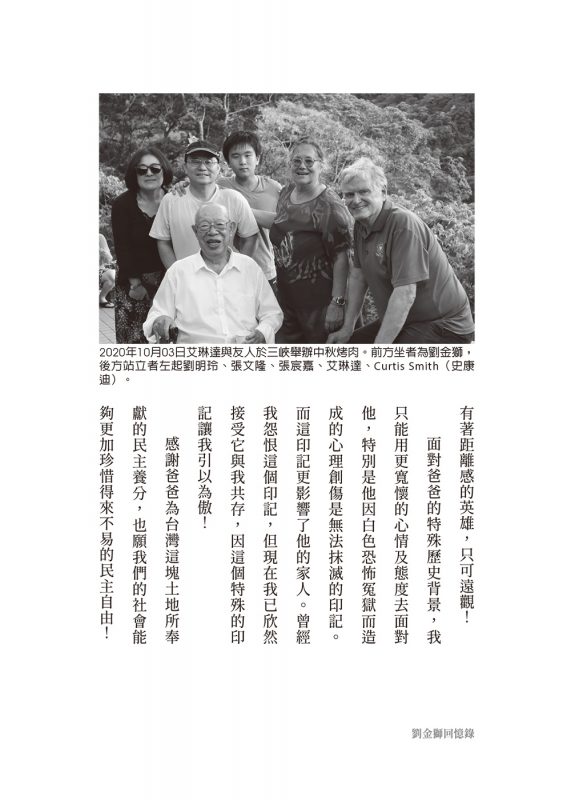 2020年10月03日艾琳達與友人於三峽舉辦中秋烤肉。前方坐者為劉金獅，後方站立者左起劉明玲、張文隆、張宸嘉、艾琳達、Curtis Smith（史康迪）。

有著距離感的英雄，只可遠觀！

面對爸爸的特殊歷史背景，我只能用更寬懷的心情及態度去面對他，特別是他因白色恐怖冤獄而造成的心理創傷是無法抹滅的印記。而這印記更影響了他的家人。曾經我怨恨這個印記，但現在我已欣然接受它與我共存，因這個特殊的印記讓我引以為傲！

感謝爸爸為台灣這塊土地所奉獻的民主養分，也願我們的社會能夠更加珍惜得來不易的民主自由！

劉金獅回憶錄